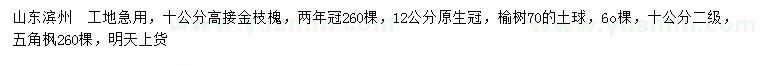 山东滨州　工地急用，十公分高接金枝槐，两年冠260棵，12公分原生冠，榆树70的土球，6o棵，十公分二级，五角枫260棵，明天上货